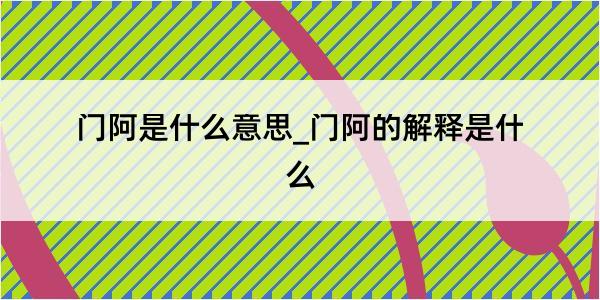 门阿是什么意思_门阿的解释是什么